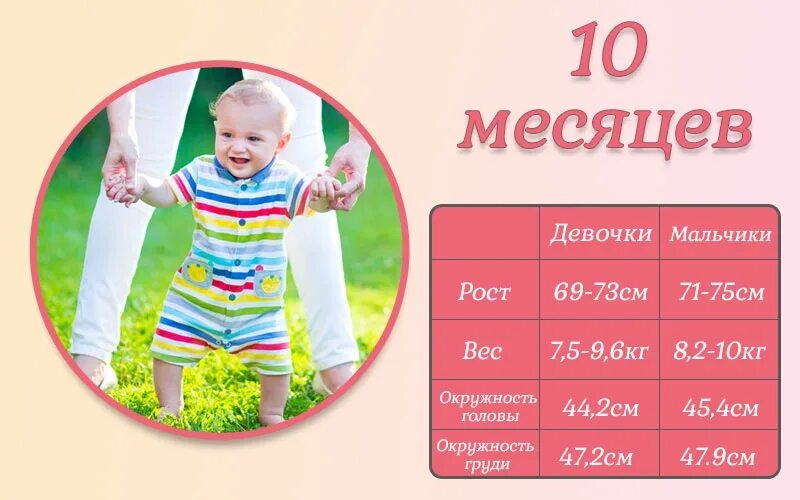 10 месяцев

| | Девочки | Мальчики |
|---|---|---|
| Рост | 69-73см | 71-75см |
| Вес | 7,5-9,6кг | 8,2-10кг |
| Окружность головы | 44,2см | 45,4см |
| Окружность груди | 47,2см | 47.9см |